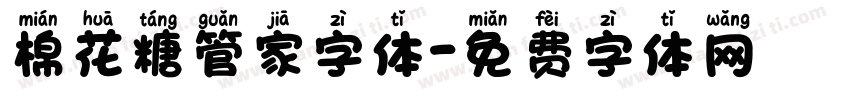 mián huā táng guǎn jiā zì tǐ miǎn fèi zì tǐ wǎng
棉花糖管家字体-免费字体网